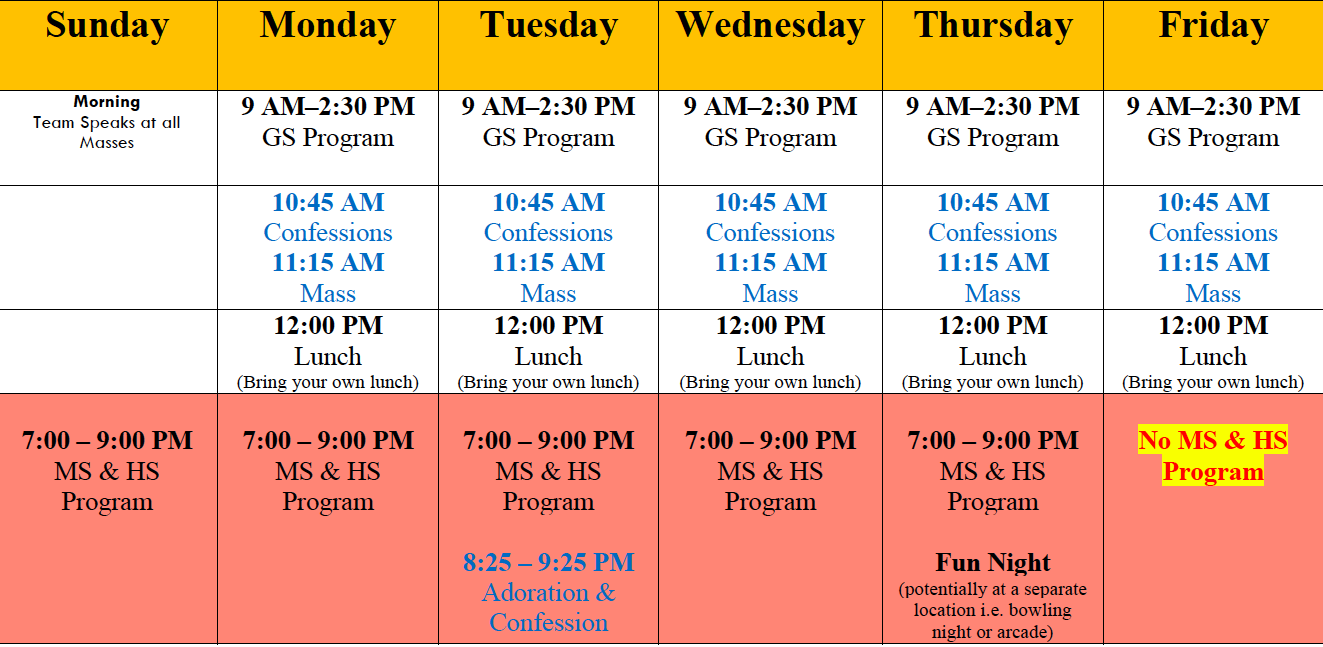 | Sunday | Monday | Tuesday | Wednesday | Thursday | Friday |
|---|---|---|---|---|---|
| Morning Team Speaks at all Masses | 9 AM–2:30 PM GS Program | 9 AM–2:30 PM GS Program | 9 AM–2:30 PM GS Program | 9 AM–2:30 PM GS Program | 9 AM–2:30 PM GS Program |
| | 10:45 AM Confessions 11:15 AM Mass | 10:45 AM Confessions 11:15 AM Mass | 10:45 AM Confessions 11:15 AM Mass | 10:45 AM Confessions 11:15 AM Mass | 10:45 AM Confessions 11:15 AM Mass |
| | 12:00 PM Lunch (Bring your own lunch) | 12:00 PM Lunch (Bring your own lunch) | 12:00 PM Lunch (Bring your own lunch) | 12:00 PM Lunch (Bring your own lunch) | 12:00 PM Lunch (Bring your own lunch) |
| 7:00 – 9:00 PM MS & HS Program | 7:00 – 9:00 PM MS & HS Program | 7:00 – 9:00 PM MS & HS Program 8:25 – 9:25 PM Adoration & Confession | 7:00 – 9:00 PM MS & HS Program | 7:00 – 9:00 PM MS & HS Program Fun Night (potentially at a separate location i.e. bowling night or arcade) | No MS & HS Program |